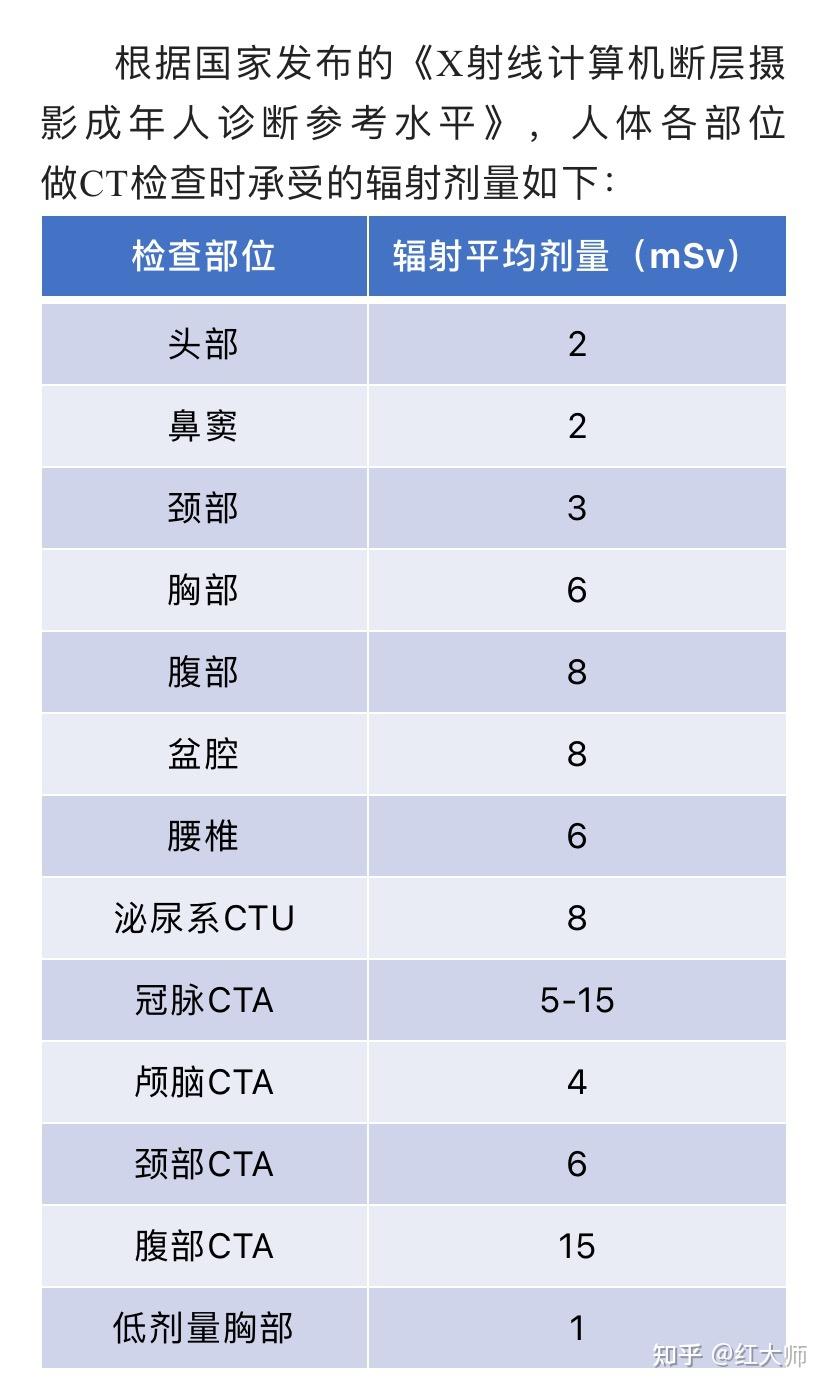 根据国家发布的《X射线计算机断层摄影成年人诊断参考水平》，人体各部位做CT检查时承受的辐射剂量如下：

| 检查部位 | 辐射平均剂量（mSv） |
|---|---|
| 头部 | 2 |
| 鼻窦 | 2 |
| 颈部 | 3 |
| 胸部 | 6 |
| 腹部 | 8 |
| 盆腔 | 8 |
| 腰椎 | 6 |
| 泌尿系CTU | 8 |
| 冠脉CTA | 5-15 |
| 颅脑CTA | 4 |
| 颈部CTA | 6 |
| 腹部CTA | 15 |
| 低剂量胸部 | 1 |

知乎 @红大师